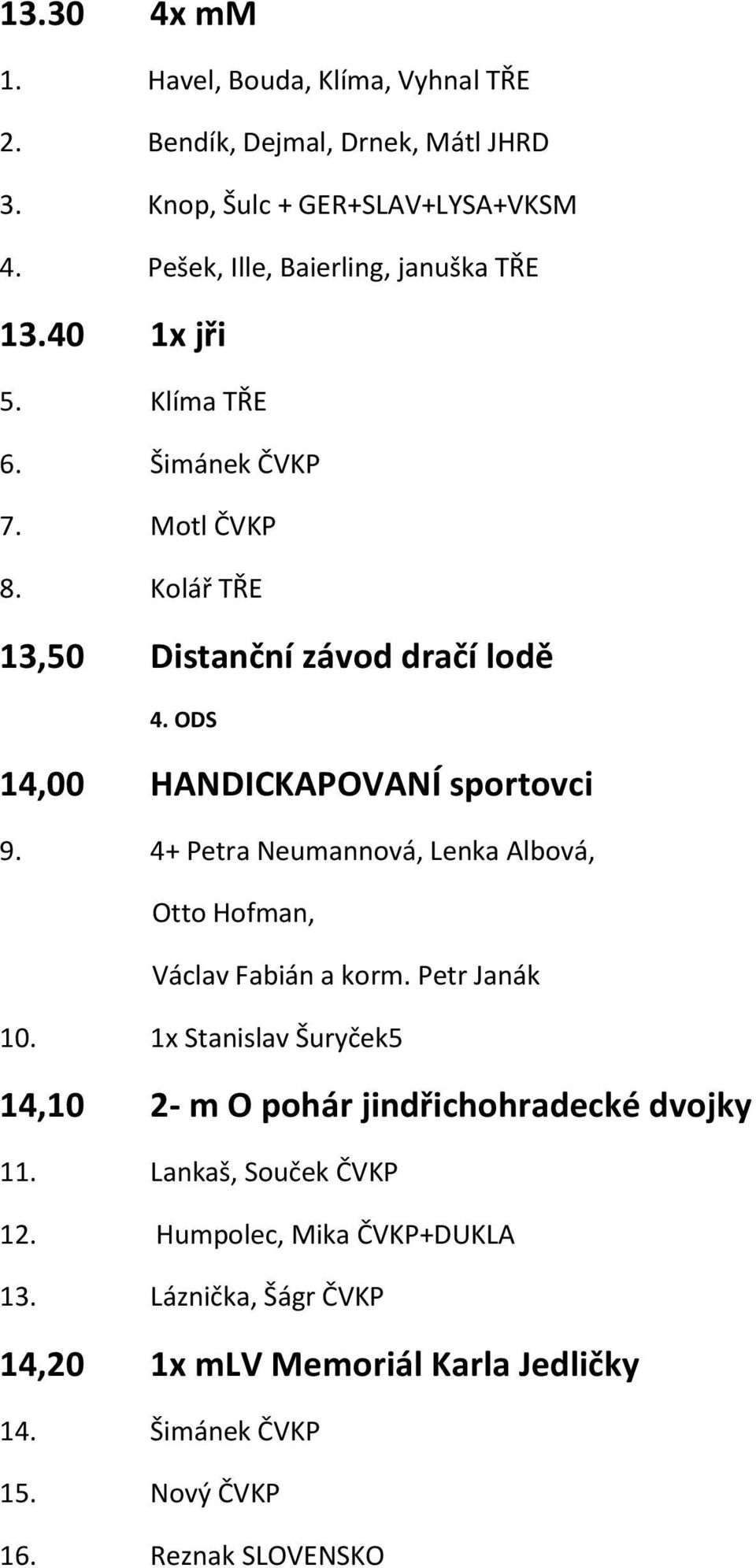 13.30 4x mM

1. Havel, Bouda, Klíma, Vyhnal TŘE

2. Bendík, Dejmal, Drnek, Mátl JHRD

3. Knop, Šulc + GER+SLAV+LYSA+VKSM

4. Pešek, Ille, Baierling, januška TŘE

13.40 1x jři

5. Klíma TŘE

6. Šimánek ČVKP

7. Motl ČVKP

8. Kolář TŘE

13,50 Distanční závod dračí lodě

4. ODS

14,00 HANDICKAPOVANÍ sportovci

9. 4+ Petra Neumannová, Lenka Albová,

Otto Hofman,

Václav Fabián a korm. Petr Janák

10. 1x Stanislav Šuryček5

14,10 2- m O pohár jindřichohradecké dvojky

11. Lankaš, Souček ČVKP

12. Humpolec, Mika ČVKP+DUKLA

13. Láznička, Šágr ČVKP

14,20 1x mLV Memoriál Karla Jedličky

14. Šimánek ČVKP

15. Nový ČVKP

16. Reznak SLOVENSKO